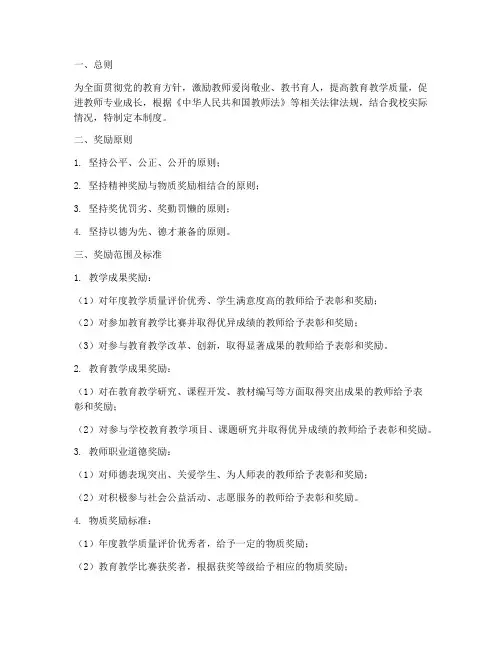 一、总则

为全面贯彻党的教育方针，激励教师爱岗敬业、教书育人，提高教育教学质量，促进教师专业成长，根据《中华人民共和国教师法》等相关法律法规，结合我校实际情况，特制定本制度。

二、奖励原则

1. 坚持公平、公正、公开的原则；

2. 坚持精神奖励与物质奖励相结合的原则；

3. 坚持奖优罚劣、奖勤罚懒的原则；

4. 坚持以德为先、德才兼备的原则。

三、奖励范围及标准

1. 教学成果奖励：

（1）对年度教学质量评价优秀、学生满意度高的教师给予表彰和奖励；

（2）对参加教育教学比赛并取得优异成绩的教师给予表彰和奖励；

（3）对参与教育教学改革、创新，取得显著成果的教师给予表彰和奖励。

2. 教育教学成果奖励：

（1）对在教育教学研究、课程开发、教材编写等方面取得突出成果的教师给予表彰和奖励；

（2）对参与学校教育教学项目、课题研究并取得优异成绩的教师给予表彰和奖励。

3. 教师职业道德奖励：

（1）对师德表现突出、关爱学生、为人师表的教师给予表彰和奖励；

（2）对积极参与社会公益活动、志愿服务的教师给予表彰和奖励。

4. 物质奖励标准：

（1）年度教学质量评价优秀者，给予一定的物质奖励；

（2）教育教学比赛获奖者，根据获奖等级给予相应的物质奖励；